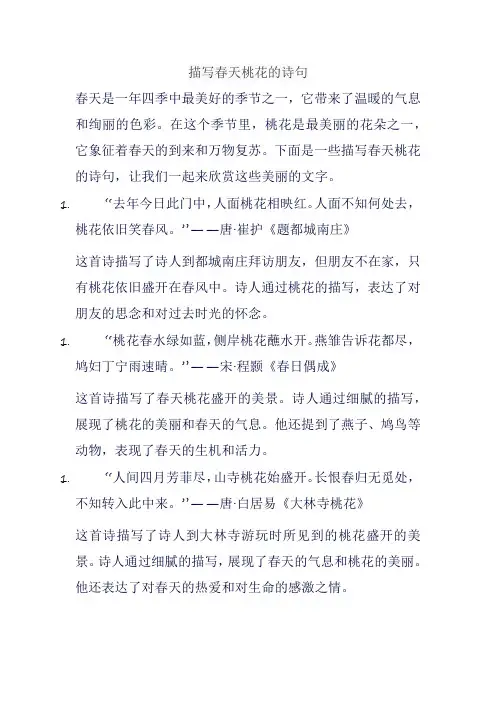 描写春天桃花的诗句

春天是一年四季中最美好的季节之一，它带来了温暖的气息和绚丽的色彩。在这个季节里，桃花是最美丽的花朵之一，它象征着春天的到来和万物复苏。下面是一些描写春天桃花的诗句，让我们一起来欣赏这些美丽的文字。

1. “去年今日此门中，人面桃花相映红。人面不知何处去，桃花依旧笑春风。”——唐·崔护《题都城南庄》

这首诗描写了诗人到都城南庄拜访朋友，但朋友不在家，只有桃花依旧盛开在春风中。诗人通过桃花的描写，表达了对朋友的思念和对过去时光的怀念。

1. “桃花春水绿如蓝，侧岸桃花蘸水开。燕雏告诉花都尽，鸠妇丁宁雨速晴。”——宋·程颢《春日偶成》

这首诗描写了春天桃花盛开的美景。诗人通过细腻的描写，展现了桃花的美丽和春天的气息。他还提到了燕子、鸠鸟等动物，表现了春天的生机和活力。

1. “人间四月芳菲尽，山寺桃花始盛开。长恨春归无觅处，不知转入此中来。”——唐·白居易《大林寺桃花》

这首诗描写了诗人到大林寺游玩时所见到的桃花盛开的美景。诗人通过细腻的描写，展现了春天的气息和桃花的美丽。他还表达了对春天的热爱和对生命的感激之情。